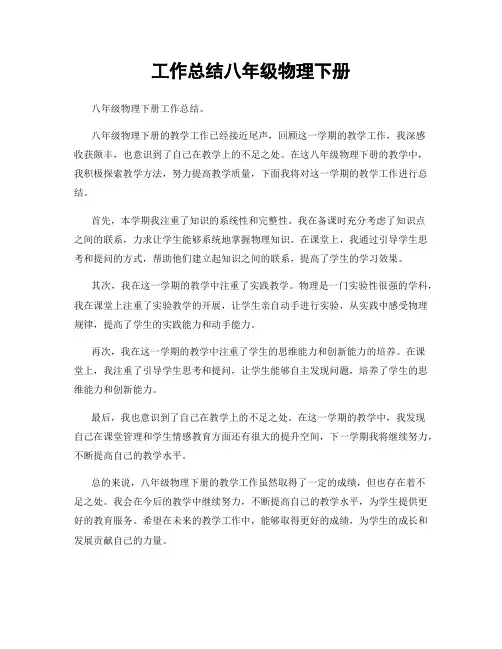 工作总结八年级物理下册

八年级物理下册工作总结。

八年级物理下册的教学工作已经接近尾声，回顾这一学期的教学工作，我深感收获颇丰，也意识到了自己在教学上的不足之处。在这八年级物理下册的教学中，我积极探索教学方法，努力提高教学质量，下面我将对这一学期的教学工作进行总结。

首先，本学期我注重了知识的系统性和完整性。我在备课时充分考虑了知识点之间的联系，力求让学生能够系统地掌握物理知识。在课堂上，我通过引导学生思考和提问的方式，帮助他们建立起知识之间的联系，提高了学生的学习效果。

其次，我在这一学期的教学中注重了实践教学。物理是一门实验性很强的学科，我在课堂上注重了实验教学的开展，让学生亲自动手进行实验，从实践中感受物理规律，提高了学生的实践能力和动手能力。

再次，我在这一学期的教学中注重了学生的思维能力和创新能力的培养。在课堂上，我注重了引导学生思考和提问，让学生能够自主发现问题，培养了学生的思维能力和创新能力。

最后，我也意识到了自己在教学上的不足之处。在这一学期的教学中，我发现自己在课堂管理和学生情感教育方面还有很大的提升空间，下一学期我将继续努力，不断提高自己的教学水平。

总的来说，八年级物理下册的教学工作虽然取得了一定的成绩，但也存在着不足之处。我会在今后的教学中继续努力，不断提高自己的教学水平，为学生提供更好的教育服务。希望在未来的教学工作中，能够取得更好的成绩，为学生的成长和发展贡献自己的力量。